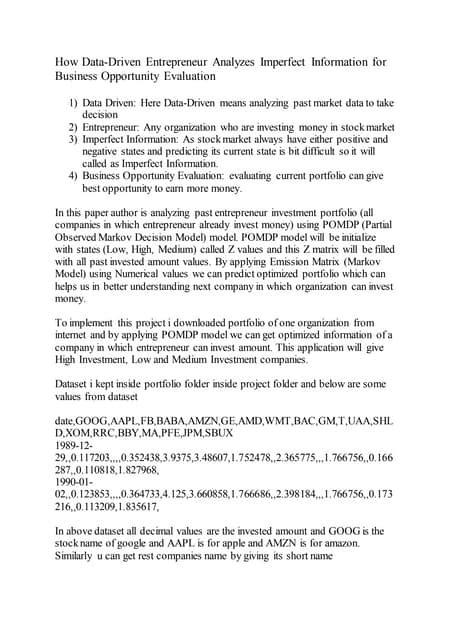 How Data-Driven Entrepreneur Analyzes Imperfect Information for Business Opportunity Evaluation

1) Data Driven: Here Data-Driven means analyzing past market data to take decision
2) Entrepreneur: Any organization who are investing money in stock market
3) Imperfect Information: As stock market always have either positive and negative states and predicting its current state is bit difficult so it will called as Imperfect Information.
4) Business Opportunity Evaluation: evaluating current portfolio can give best opportunity to earn more money.

In this paper author is analyzing past entrepreneur investment portfolio (all companies in which entrepreneur already invest money) using POMDP (Partial Observed Markov Decision Model) model. POMDP model will be initialize with states (Low, High, Medium) called Z values and this Z matrix will be filled with all past invested amount values. By applying Emission Matrix (Markov Model) using Numerical values we can predict optimized portfolio which can helps us in better understanding next company in which organization can invest money.

To implement this project i downloaded portfolio of one organization from internet and by applying POMDP model we can get optimized information of a company in which entrepreneur can invest amount. This application will give High Investment, Low and Medium Investment companies.

Dataset i kept inside portfolio folder inside project folder and below are some values from dataset

date,GOOG,AAPL,FB,BABA,AMZN,GE,AMD,WMT,BAC,GM,T,UAA,SHLD,XOM,RRC,BBY,MA,PFE,JPM,SBUX
1989-12-29,,0.117203,,,,0.352438,3.9375,3.48607,1.752478,,2.365775,,,1.766756,,0.166287,,0.110818,1.827968,
1990-01-02,,0.123853,,,,0.364733,4.125,3.660858,1.766686,,2.398184,,,1.766756,,0.173216,,0.113209,1.835617,

In above dataset all decimal values are the invested amount and GOOG is the stock name of google and AAPL is for apple and AMZN is for amazon. Similarly u can get rest companies name by giving its short name